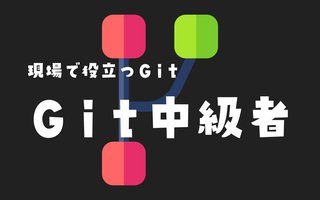 現場で役立つGit

Git中級者